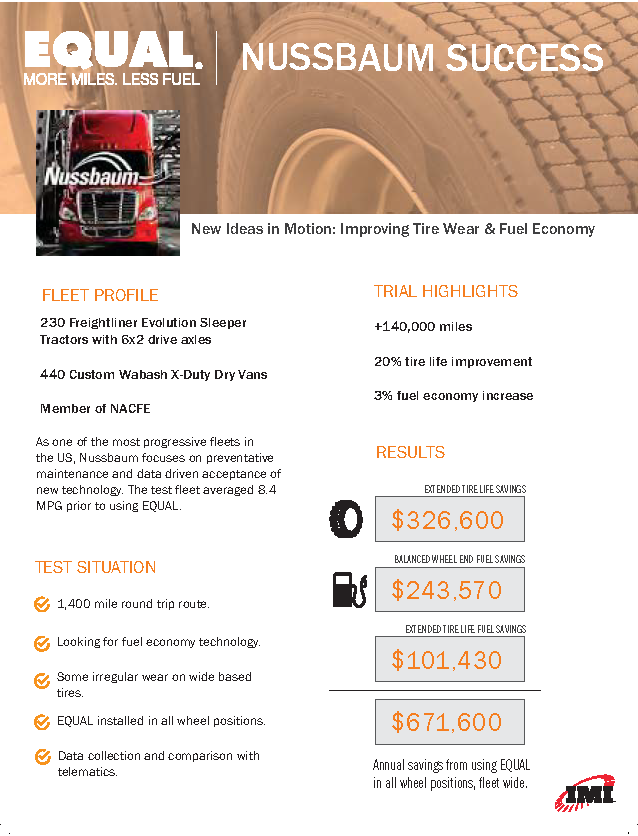 EQUAL.
MORE MILES. LESS FUEL

NUSSBAUM SUCCESS

Nussbaum

New Ideas in Motion: Improving Tire Wear & Fuel Economy

FLEET PROFILE

230 Freightliner Evolution Sleeper Tractors with 6x2 drive axles

440 Custom Wabash X-Duty Dry Vans

Member of NACFE

As one of the most progressive fleets in the US, Nussbaum focuses on preventative maintenance and data driven acceptance of new technology. The test fleet averaged 8.4 MPG prior to using EQUAL.

TEST SITUATION

1,400 mile round trip route.

Looking for fuel economy technology.

Some irregular wear on wide based tires.

EQUAL installed in all wheel positions.

Data collection and comparison with telematics.

TRIAL HIGHLIGHTS

+140,000 miles

20% tire life improvement

3% fuel economy increase

RESULTS

EXTENDED TIRE LIFE SAVINGS
$326,600

BALANCED WHEEL END FUEL SAVINGS
$243,570

EXTENDED TIRE LIFE FUEL SAVINGS
$101,430

$671,600

Annual savings from using EQUAL in all wheel positions, fleet wide.

IMI